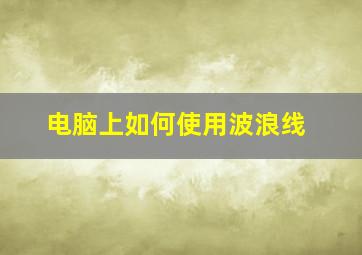 电脑上如何使用波浪线